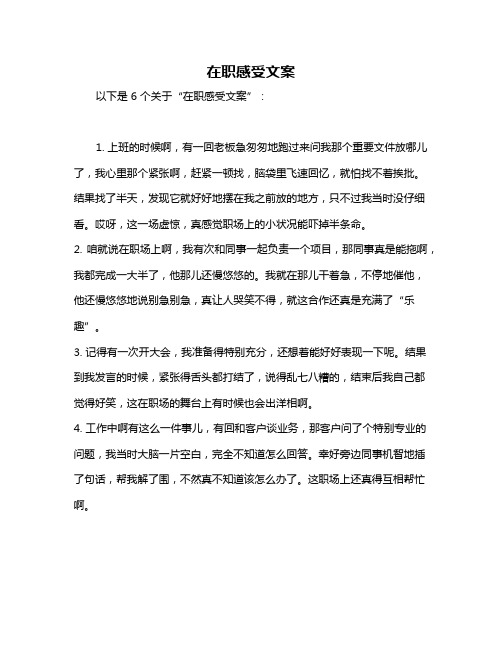 在职感受文案

以下是 6 个关于“在职感受文案”：

1. 上班的时候啊，有一回老板急匆匆地跑过来问我那个重要文件放哪儿了，我心里那个紧张啊，赶紧一顿找，脑袋里飞速回忆，就怕找不着挨批。结果找了半天，发现它就好好地摆在我之前放的地方，只不过我当时没仔细看。哎呀，这一场虚惊，真感觉职场上的小状况能吓掉半条命。

2. 咱就说在职场上啊，我有次和同事一起负责一个项目，那同事真是能拖啊，我都完成一大半了，他那儿还慢悠悠的。我就在那儿干着急，不停地催他，他还慢悠悠地说别急别急，真让人哭笑不得，就这合作还真是充满了“乐趣”。

3. 记得有一次开大会，我准备得特别充分，还想着能好好表现一下呢。结果到我发言的时候，紧张得舌头都打结了，说得乱七八糟的，结束后我自己都觉得好笑，这在职场的舞台上有时候也会出洋相啊。

4. 工作中啊有这么一件事儿，有回和客户谈业务，那客户问了个特别专业的问题，我当时大脑一片空白，完全不知道怎么回答。幸好旁边同事机智地插了句话，帮我解了围，不然真不知道该怎么办了。这职场上还真得互相帮忙啊。